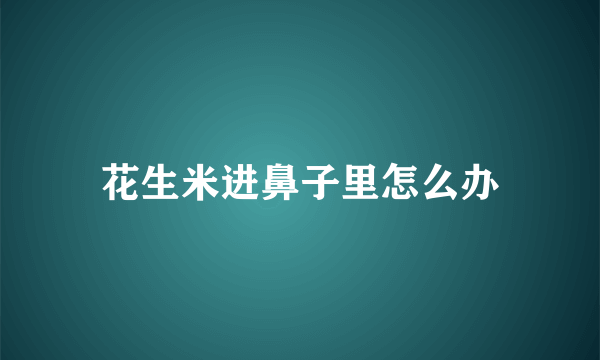 花生米进鼻子里怎么办